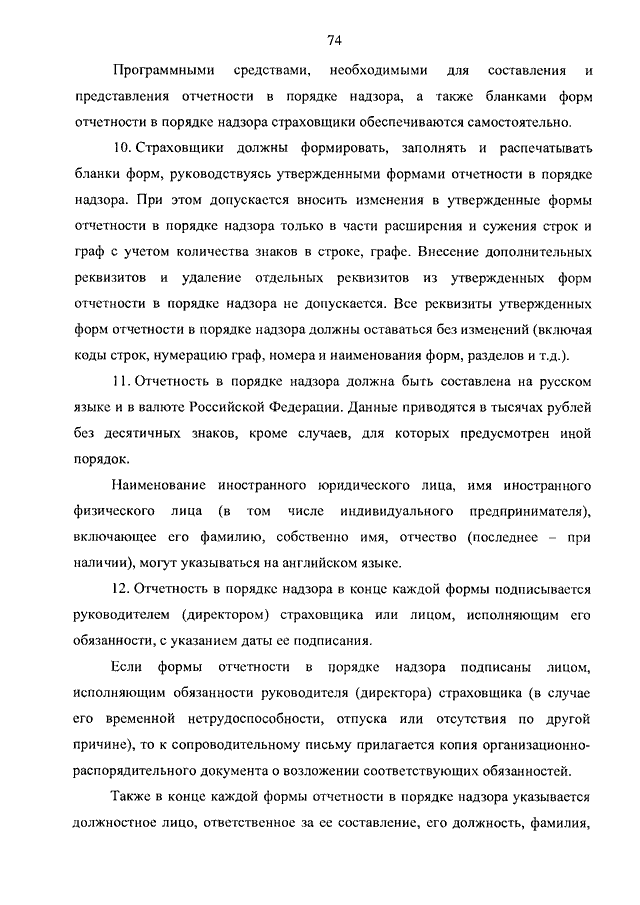 74

Программными средствами, необходимыми для составления и представления отчетности в порядке надзора, а также бланками форм отчетности в порядке надзора страховщики обеспечиваются самостоятельно.

10. Страховщики должны формировать, заполнять и распечатывать бланки форм, руководствуясь утвержденными формами отчетности в порядке надзора. При этом допускается вносить изменения в утвержденные формы отчетности в порядке надзора только в части расширения и сужения строк и граф с учетом количества знаков в строке, графе. Внесение дополнительных реквизитов и удаление отдельных реквизитов из утвержденных форм отчетности в порядке надзора не допускается. Все реквизиты утвержденных форм отчетности в порядке надзора должны оставаться без изменений (включая коды строк, нумерацию граф, номера и наименования форм, разделов и т.д.).

11. Отчетность в порядке надзора должна быть составлена на русском языке и в валюте Российской Федерации. Данные приводятся в тысячах рублей без десятичных знаков, кроме случаев, для которых предусмотрен иной порядок.

Наименование иностранного юридического лица, имя иностранного физического лица (в том числе индивидуального предпринимателя), включающее его фамилию, собственно имя, отчество (последнее – при наличии), могут указываться на английском языке.

12. Отчетность в порядке надзора в конце каждой формы подписывается руководителем (директором) страховщика или лицом, исполняющим его обязанности, с указанием даты ее подписания.

Если формы отчетности в порядке надзора подписаны лицом, исполняющим обязанности руководителя (директора) страховщика (в случае его временной нетрудоспособности, отпуска или отсутствия по другой причине), то к сопроводительному письму прилагается копия организационно-распорядительного документа о возложении соответствующих обязанностей.

Также в конце каждой формы отчетности в порядке надзора указывается должностное лицо, ответственное за ее составление, его должность, фамилия,